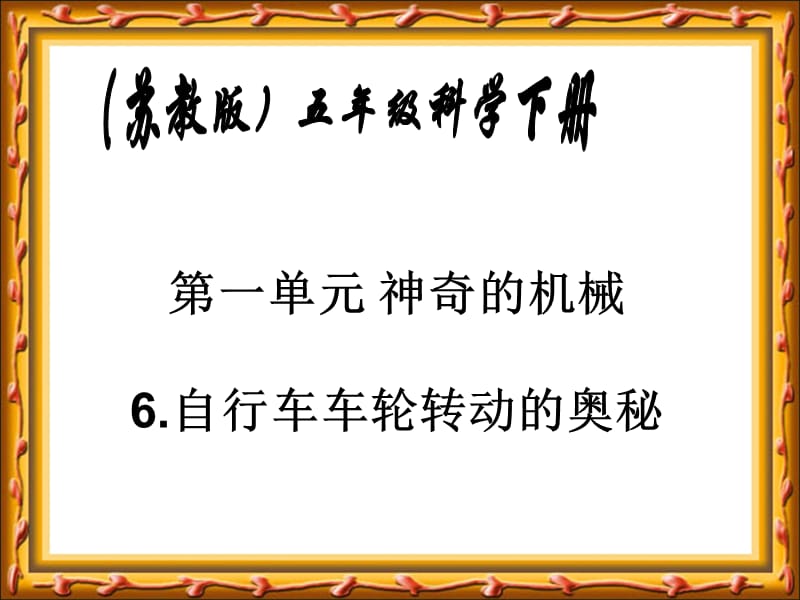 (苏教版) 五年级科学下册

第一单元 神奇的机械

6.自行车车轮转动的奥秘